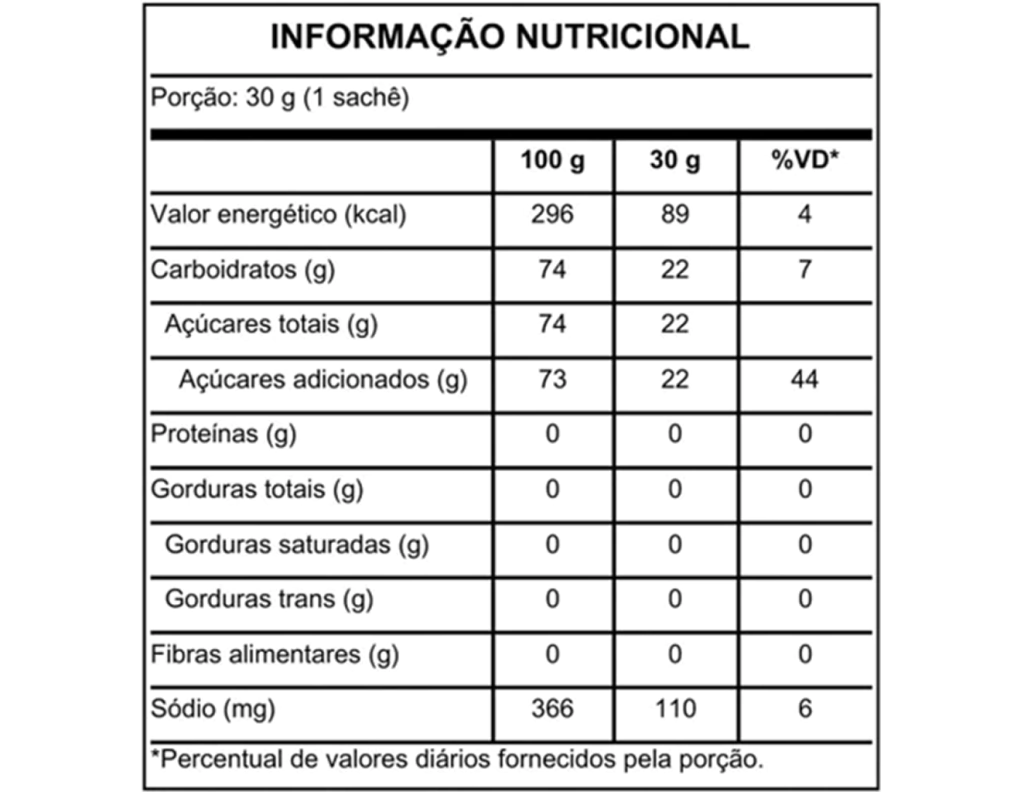 INFORMAÇÃO NUTRICIONAL

Porção: 30 g (1 sachê)

| | 100 g | 30 g | %VD* |
|---|---|---|---|
| Valor energético (kcal) | 296 | 89 | 4 |
| Carboidratos (g) | 74 | 22 | 7 |
| Açúcares totais (g) | 74 | 22 | |
| Açúcares adicionados (g) | 73 | 22 | 44 |
| Proteínas (g) | 0 | 0 | 0 |
| Gorduras totais (g) | 0 | 0 | 0 |
| Gorduras saturadas (g) | 0 | 0 | 0 |
| Gorduras trans (g) | 0 | 0 | 0 |
| Fibras alimentares (g) | 0 | 0 | 0 |
| Sódio (mg) | 366 | 110 | 6 |

*Percentual de valores diários fornecidos pela porção.